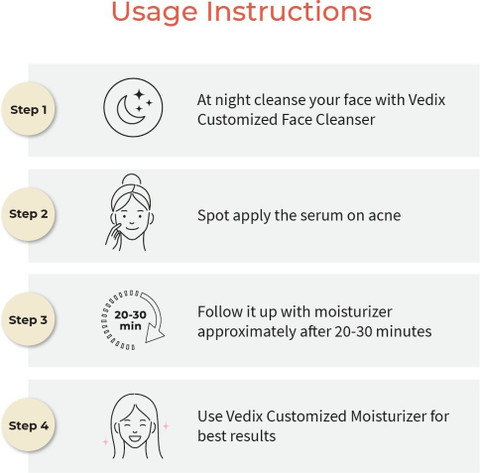 Usage Instructions

Step 1

At night cleanse your face with Vedix Customized Face Cleanser

Step 2

Spot apply the serum on acne

Step 3

20-30 min

Follow it up with moisturizer approximately after 20-30 minutes

Step 4

Use Vedix Customized Moisturizer for best results